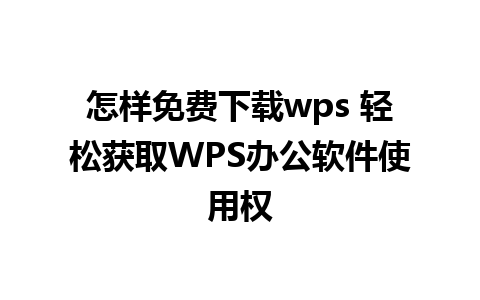 怎样免费下载wps 轻松获取WPS办公软件使用权